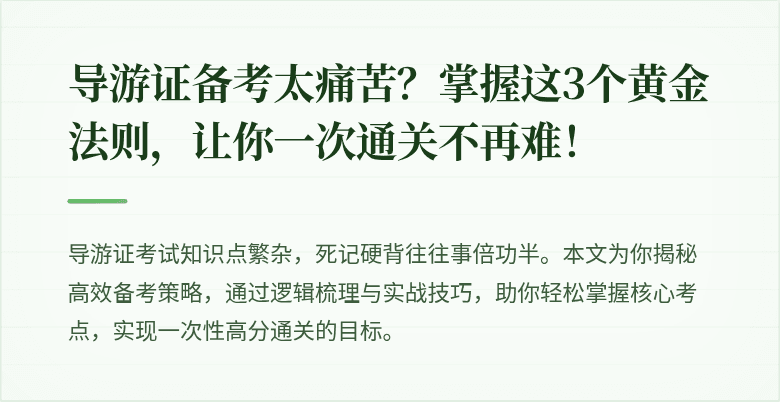 导游证备考太痛苦？掌握这3个黄金法则，让你一次通关不再难！

导游证考试知识点繁杂，死记硬背往往事倍功半。本文为你揭秘高效备考策略，通过逻辑梳理与实战技巧，助你轻松掌握核心考点，实现一次性高分通关的目标。